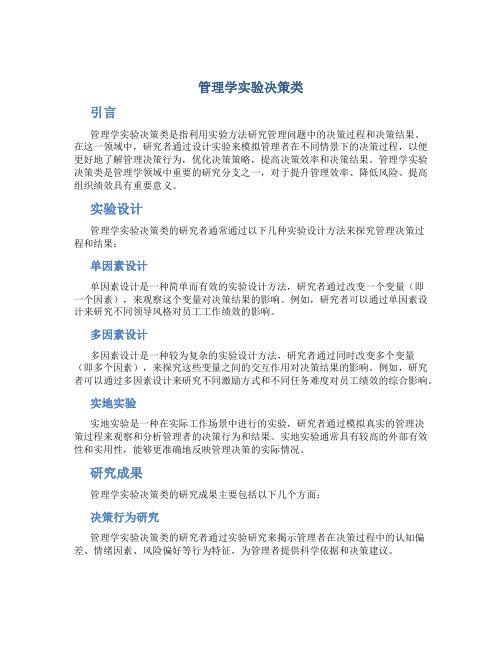 管理学实验决策类

引言

管理学实验决策类是指利用实验方法研究管理问题中的决策过程和决策结果。在这一领域中，研究者通过设计实验来模拟管理者在不同情景下的决策过程，以便更好地了解管理决策行为，优化决策策略，提高决策效率和决策结果。管理学实验决策类是管理学领域中重要的研究分支之一，对于提升管理效率、降低风险、提高组织绩效具有重要意义。

实验设计

管理学实验决策类的研究者通常通过以下几种实验设计方法来探究管理决策过程和结果：

单因素设计

单因素设计是一种简单而有效的实验设计方法，研究者通过改变一个变量（即一个因素），来观察这个变量对决策结果的影响。例如，研究者可以通过单因素设计来研究不同领导风格对员工工作绩效的影响。

多因素设计

多因素设计是一种较为复杂的实验设计方法，研究者通过同时改变多个变量（即多个因素），来探究这些变量之间的交互作用对决策结果的影响。例如，研究者可以通过多因素设计来研究不同激励方式和不同任务难度对员工绩效的综合影响。

实地实验

实地实验是一种在实际工作场景中进行的实验，研究者通过模拟真实的管理决策过程来观察和分析管理者的决策行为和结果。实地实验通常具有较高的外部有效性和实用性，能够更准确地反映管理决策的实际情况。

研究成果

管理学实验决策类的研究成果主要包括以下几个方面：

决策行为研究

管理学实验决策类的研究者通过实验研究来揭示管理者在决策过程中的认知偏差、情绪因素、风险偏好等行为特征，为管理者提供科学依据和决策建议。